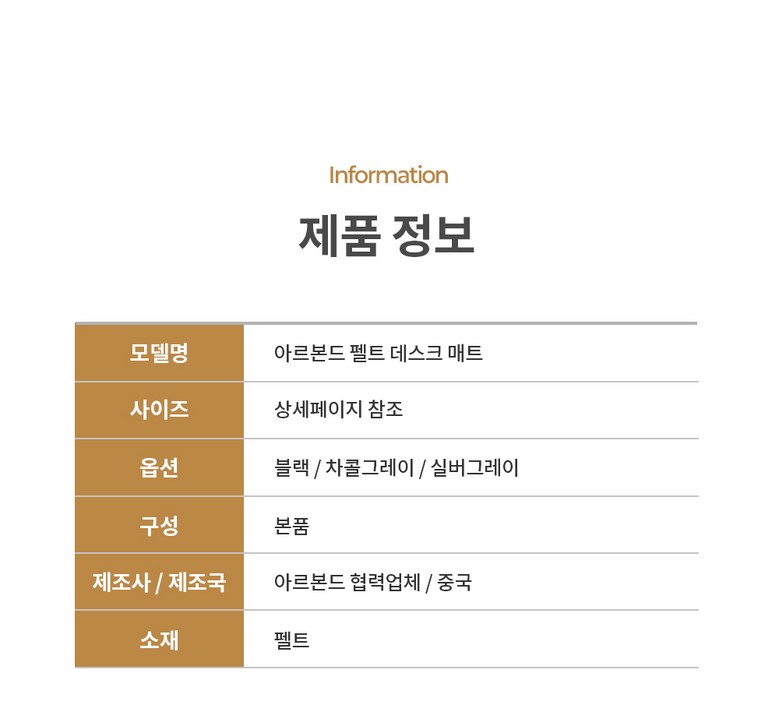 Information

제품 정보

| 모델명 | 아르본드 펠트 데스크 매트 |
|---|---|
| 사이즈 | 상세페이지 참조 |
| 옵션 | 블랙 / 차콜그레이 / 실버그레이 |
| 구성 | 본품 |
| 제조사 / 제조국 | 아르본드 협력업체 / 중국 |
| 소재 | 펠트 |